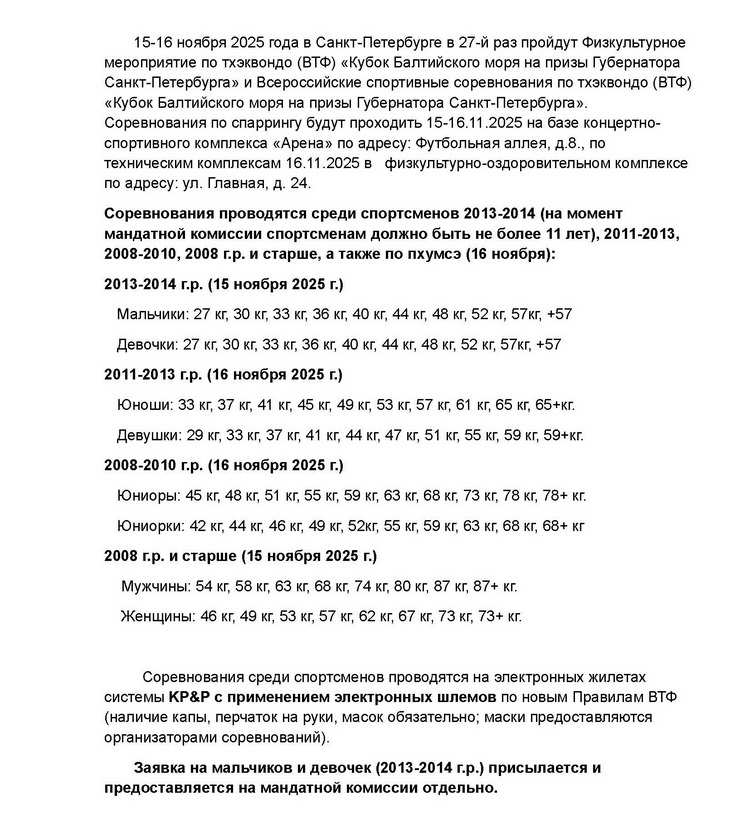 15-16 ноября 2025 года в Санкт-Петербурге в 27-й раз пройдут Физкультурное мероприятие по тхэквондо (ВТФ) «Кубок Балтийского моря на призы Губернатора Санкт-Петербурга» и Всероссийские спортивные соревнования по тхэквондо (ВТФ) «Кубок Балтийского моря на призы Губернатора Санкт-Петербурга». Соревнования по спаррингу будут проходить 15-16.11.2025 на базе концертно-спортивного комплекса «Арена» по адресу: Футбольная аллея, д.8., по техническим комплексам 16.11.2025 в физкультурно-оздоровительном комплексе по адресу: ул. Главная, д. 24.

Соревнования проводятся среди спортсменов 2013-2014 (на момент мандатной комиссии спортсменам должно быть не более 11 лет), 2011-2013, 2008-2010, 2008 г.р. и старше, а также по пхумсэ (16 ноября):

2013-2014 г.р. (15 ноября 2025 г.)

Мальчики: 27 кг, 30 кг, 33 кг, 36 кг, 40 кг, 44 кг, 48 кг, 52 кг, 57кг, +57

Девочки: 27 кг, 30 кг, 33 кг, 36 кг, 40 кг, 44 кг, 48 кг, 52 кг, 57кг, +57

2011-2013 г.р. (16 ноября 2025 г.)

Юноши: 33 кг, 37 кг, 41 кг, 45 кг, 49 кг, 53 кг, 57 кг, 61 кг, 65 кг, 65+кг.

Девушки: 29 кг, 33 кг, 37 кг, 41 кг, 44 кг, 47 кг, 51 кг, 55 кг, 59 кг, 59+кг.

2008-2010 г.р. (16 ноября 2025 г.)

Юниоры: 45 кг, 48 кг, 51 кг, 55 кг, 59 кг, 63 кг, 68 кг, 73 кг, 78 кг, 78+ кг.

Юниорки: 42 кг, 44 кг, 46 кг, 49 кг, 52кг, 55 кг, 59 кг, 63 кг, 68 кг, 68+ кг

2008 г.р. и старше (15 ноября 2025 г.)

Мужчины: 54 кг, 58 кг, 63 кг, 68 кг, 74 кг, 80 кг, 87 кг, 87+ кг.

Женщины: 46 кг, 49 кг, 53 кг, 57 кг, 62 кг, 67 кг, 73 кг, 73+ кг.

Соревнования среди спортсменов проводятся на электронных жилетах системы KP&P с применением электронных шлемов по новым Правилам ВТФ (наличие капы, перчаток на руки, масок обязательно; маски предоставляются организаторами соревнований).

Заявка на мальчиков и девочек (2013-2014 г.р.) присылается и предоставляется на мандатной комиссии отдельно.